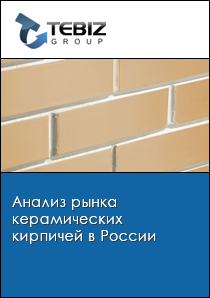 TEBIZ
GROUP

Анализ рынка керамических кирпичей в России